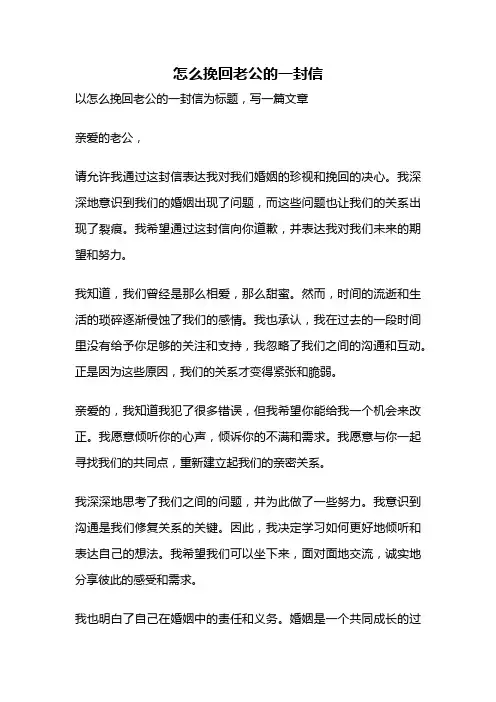 怎么挽回老公的一封信

以怎么挽回老公的一封信为标题，写一篇文章

亲爱的老公，

请允许我通过这封信表达我对我们婚姻的珍视和挽回的决心。我深深地意识到我们的婚姻出现了问题，而这些问题也让我们的关系出现了裂痕。我希望通过这封信向你道歉，并表达我对我们未来的期望和努力。

我知道，我们曾经是那么相爱，那么甜蜜。然而，时间的流逝和生活的琐碎逐渐侵蚀了我们的感情。我也承认，我在过去的一段时间里没有给予你足够的关注和支持，我忽略了我们之间的沟通和互动。正是因为这些原因，我们的关系才变得紧张和脆弱。

亲爱的，我知道我犯了很多错误，但我希望你能给我一个机会来改正。我愿意倾听你的心声，倾诉你的不满和需求。我愿意与你一起寻找我们的共同点，重新建立起我们的亲密关系。

我深深地思考了我们之间的问题，并为此做了一些努力。我意识到沟通是我们修复关系的关键。因此，我决定学习如何更好地倾听和表达自己的想法。我希望我们可以坐下来，面对面地交流，诚实地分享彼此的感受和需求。

我也明白了自己在婚姻中的责任和义务。婚姻是一个共同成长的过